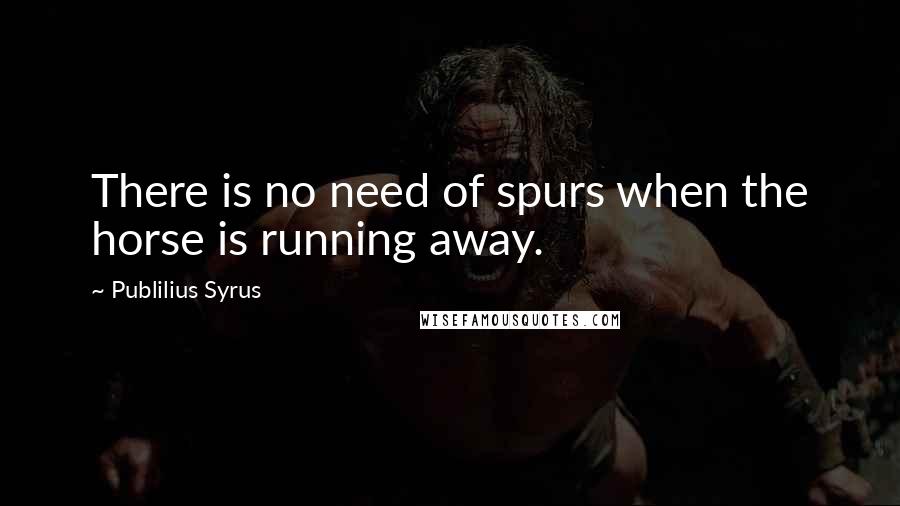 There is no need of spurs when the horse is running away.

~ Publilius Syrus

WISEFAMOUSQUOTES.COM